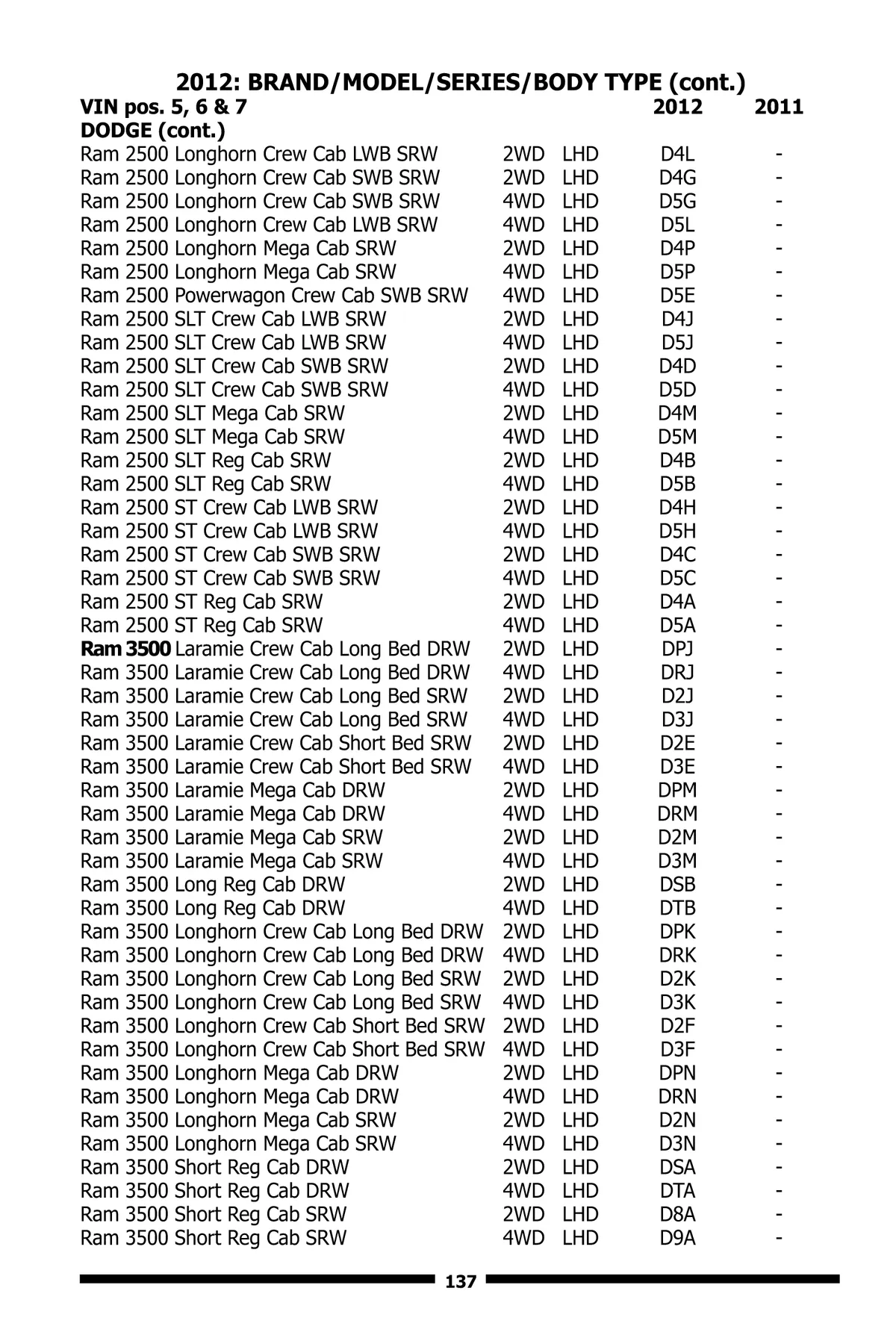 2012: BRAND/MODEL/SERIES/BODY TYPE (cont.)

| VIN pos. 5, 6 & 7 | | | 2012 | 2011 |
|---|---|---|---|---|
| DODGE (cont.) | | | | |
| Ram 2500 Longhorn Crew Cab LWB SRW | 2WD | LHD | D4L | - |
| Ram 2500 Longhorn Crew Cab SWB SRW | 2WD | LHD | D4G | - |
| Ram 2500 Longhorn Crew Cab SWB SRW | 4WD | LHD | D5G | - |
| Ram 2500 Longhorn Crew Cab LWB SRW | 4WD | LHD | D5L | - |
| Ram 2500 Longhorn Mega Cab SRW | 2WD | LHD | D4P | - |
| Ram 2500 Longhorn Mega Cab SRW | 4WD | LHD | D5P | - |
| Ram 2500 Powerwagon Crew Cab SWB SRW | 4WD | LHD | D5E | - |
| Ram 2500 SLT Crew Cab LWB SRW | 2WD | LHD | D4J | - |
| Ram 2500 SLT Crew Cab LWB SRW | 4WD | LHD | D5J | - |
| Ram 2500 SLT Crew Cab SWB SRW | 2WD | LHD | D4D | - |
| Ram 2500 SLT Crew Cab SWB SRW | 4WD | LHD | D5D | - |
| Ram 2500 SLT Mega Cab SRW | 2WD | LHD | D4M | - |
| Ram 2500 SLT Mega Cab SRW | 4WD | LHD | D5M | - |
| Ram 2500 SLT Reg Cab SRW | 2WD | LHD | D4B | - |
| Ram 2500 SLT Reg Cab SRW | 4WD | LHD | D5B | - |
| Ram 2500 ST Crew Cab LWB SRW | 2WD | LHD | D4H | - |
| Ram 2500 ST Crew Cab LWB SRW | 4WD | LHD | D5H | - |
| Ram 2500 ST Crew Cab SWB SRW | 2WD | LHD | D4C | - |
| Ram 2500 ST Crew Cab SWB SRW | 4WD | LHD | D5C | - |
| Ram 2500 ST Reg Cab SRW | 2WD | LHD | D4A | - |
| Ram 2500 ST Reg Cab SRW | 4WD | LHD | D5A | - |
| Ram 3500 Laramie Crew Cab Long Bed DRW | 2WD | LHD | DPJ | - |
| Ram 3500 Laramie Crew Cab Long Bed DRW | 4WD | LHD | DRJ | - |
| Ram 3500 Laramie Crew Cab Long Bed SRW | 2WD | LHD | D2J | - |
| Ram 3500 Laramie Crew Cab Long Bed SRW | 4WD | LHD | D3J | - |
| Ram 3500 Laramie Crew Cab Short Bed SRW | 2WD | LHD | D2E | - |
| Ram 3500 Laramie Crew Cab Short Bed SRW | 4WD | LHD | D3E | - |
| Ram 3500 Laramie Mega Cab DRW | 2WD | LHD | DPM | - |
| Ram 3500 Laramie Mega Cab DRW | 4WD | LHD | DRM | - |
| Ram 3500 Laramie Mega Cab SRW | 2WD | LHD | D2M | - |
| Ram 3500 Laramie Mega Cab SRW | 4WD | LHD | D3M | - |
| Ram 3500 Long Reg Cab DRW | 2WD | LHD | DSB | - |
| Ram 3500 Long Reg Cab DRW | 4WD | LHD | DTB | - |
| Ram 3500 Longhorn Crew Cab Long Bed DRW | 2WD | LHD | DPK | - |
| Ram 3500 Longhorn Crew Cab Long Bed DRW | 4WD | LHD | DRK | - |
| Ram 3500 Longhorn Crew Cab Long Bed SRW | 2WD | LHD | D2K | - |
| Ram 3500 Longhorn Crew Cab Long Bed SRW | 4WD | LHD | D3K | - |
| Ram 3500 Longhorn Crew Cab Short Bed SRW | 2WD | LHD | D2F | - |
| Ram 3500 Longhorn Crew Cab Short Bed SRW | 4WD | LHD | D3F | - |
| Ram 3500 Longhorn Mega Cab DRW | 2WD | LHD | DPN | - |
| Ram 3500 Longhorn Mega Cab DRW | 4WD | LHD | DRN | - |
| Ram 3500 Longhorn Mega Cab SRW | 2WD | LHD | D2N | - |
| Ram 3500 Longhorn Mega Cab SRW | 4WD | LHD | D3N | - |
| Ram 3500 Short Reg Cab DRW | 2WD | LHD | DSA | - |
| Ram 3500 Short Reg Cab DRW | 4WD | LHD | DTA | - |
| Ram 3500 Short Reg Cab SRW | 2WD | LHD | D8A | - |
| Ram 3500 Short Reg Cab SRW | 4WD | LHD | D9A | - |

137